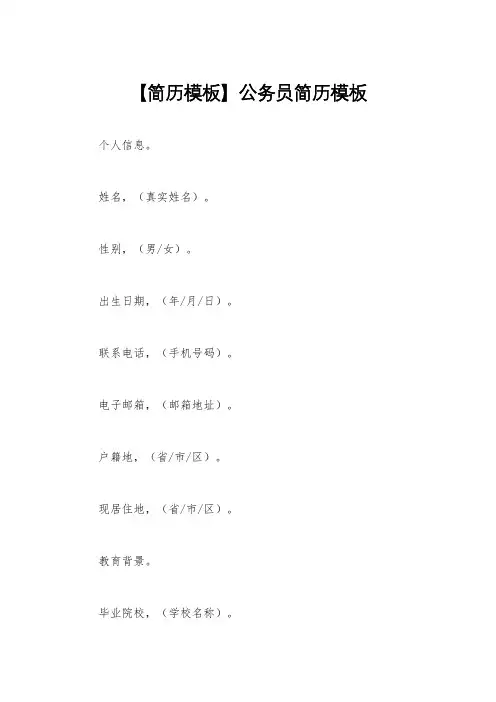 【简历模板】公务员简历模板

个人信息。

姓名，（真实姓名）。

性别，（男/女）。

出生日期，（年/月/日）。

联系电话，（手机号码）。

电子邮箱，（邮箱地址）。

户籍地，（省/市/区）。

现居住地，（省/市/区）。

教育背景。

毕业院校，（学校名称）。